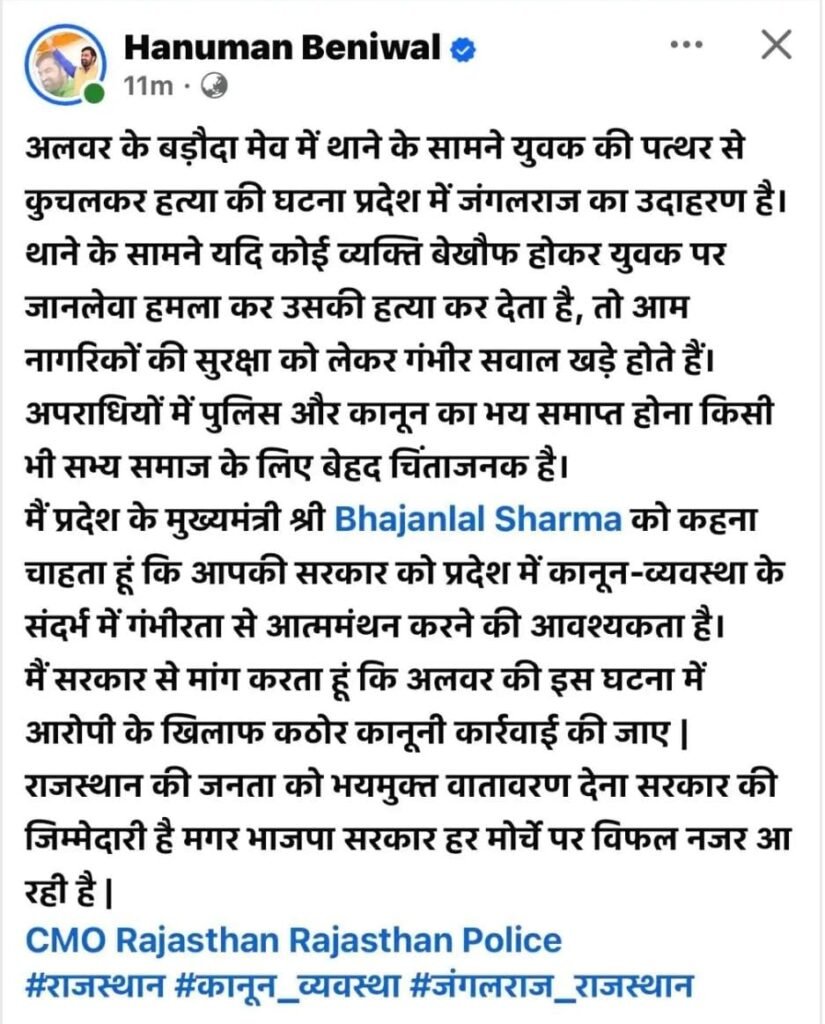 Hanuman Beniwal
11m ·

अलवर के बड़ौदा मेव में थाने के सामने युवक की पत्थर से कुचलकर हत्या की घटना प्रदेश में जंगलराज का उदाहरण है। थाने के सामने यदि कोई व्यक्ति बेखौफ होकर युवक पर जानलेवा हमला कर उसकी हत्या कर देता है, तो आम नागरिकों की सुरक्षा को लेकर गंभीर सवाल खड़े होते हैं। अपराधियों में पुलिस और कानून का भय समाप्त होना किसी भी सभ्य समाज के लिए बेहद चिंताजनक है।
मैं प्रदेश के मुख्यमंत्री श्री Bhajanlal Sharma को कहना चाहता हूं कि आपकी सरकार को प्रदेश में कानून-व्यवस्था के संदर्भ में गंभीरता से आत्ममंथन करने की आवश्यकता है।
मैं सरकार से मांग करता हूं कि अलवर की इस घटना में आरोपी के खिलाफ कठोर कानूनी कार्रवाई की जाए |
राजस्थान की जनता को भयमुक्त वातावरण देना सरकार की जिम्मेदारी है मगर भाजपा सरकार हर मोर्चे पर विफल नजर आ रही है |
CMO Rajasthan Rajasthan Police
#राजस्थान #कानून_व्यवस्था #जंगलराज_राजस्थान